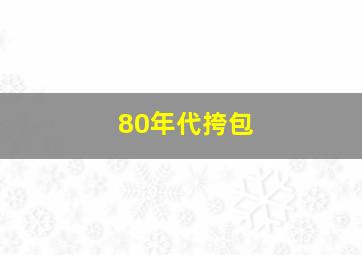 80年代挎包